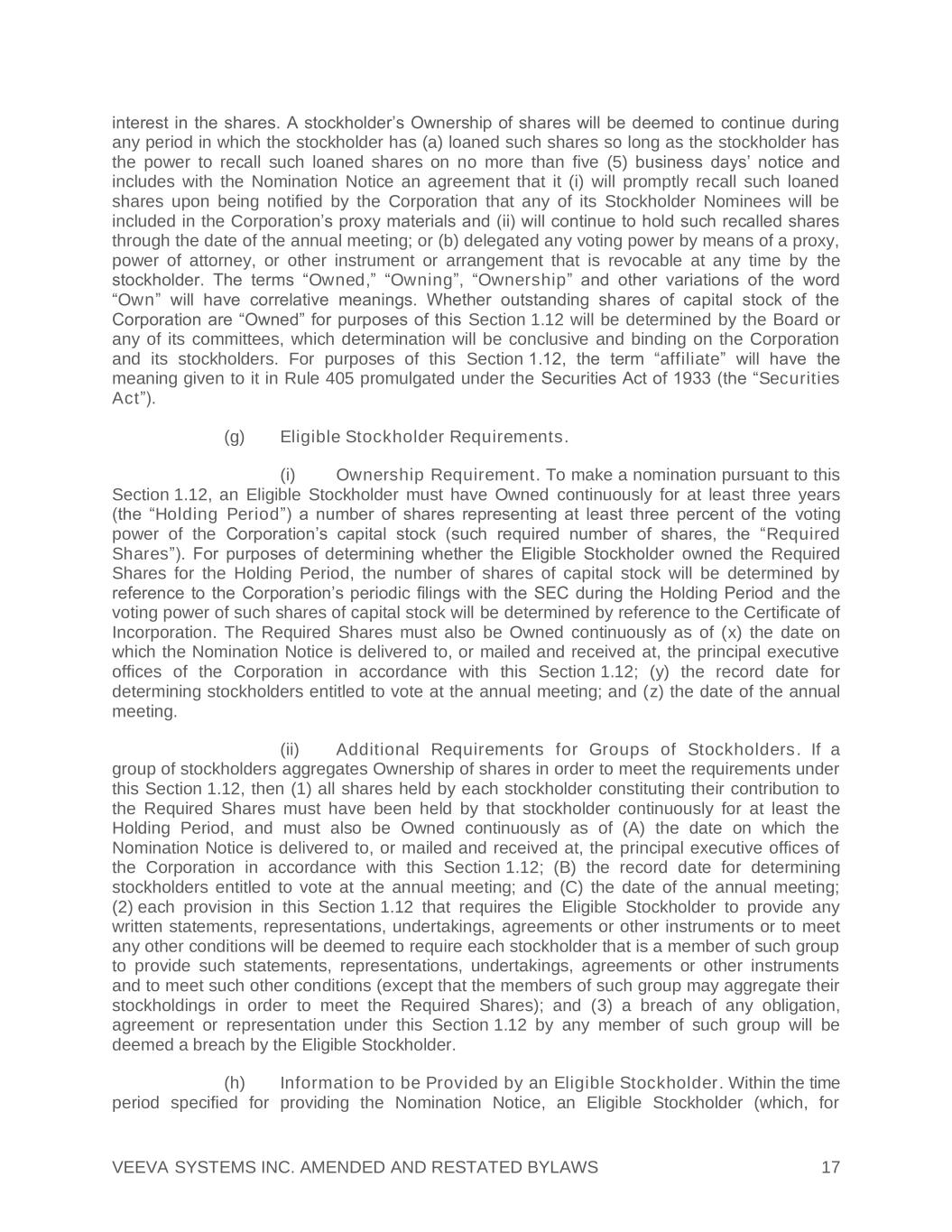 interest in the shares. A stockholder's Ownership of shares will be deemed to continue during any period in which the stockholder has (a) loaned such shares so long as the stockholder has the power to recall such loaned shares on no more than five (5) business days' notice and includes with the Nomination Notice an agreement that it (i) will promptly recall such loaned shares upon being notified by the Corporation that any of its Stockholder Nominees will be included in the Corporation's proxy materials and (ii) will continue to hold such recalled shares through the date of the annual meeting; or (b) delegated any voting power by means of a proxy, power of attorney, or other instrument or arrangement that is revocable at any time by the stockholder. The terms "Owned," "Owning", "Ownership" and other variations of the word "Own" will have correlative meanings. Whether outstanding shares of capital stock of the Corporation are "Owned" for purposes of this Section 1.12 will be determined by the Board or any of its committees, which determination will be conclusive and binding on the Corporation and its stockholders. For purposes of this Section 1.12, the term "affiliate" will have the meaning given to it in Rule 405 promulgated under the Securities Act of 1933 (the "Securities Act").

(g) Eligible Stockholder Requirements.

(i) Ownership Requirement. To make a nomination pursuant to this Section 1.12, an Eligible Stockholder must have Owned continuously for at least three years (the "Holding Period") a number of shares representing at least three percent of the voting power of the Corporation's capital stock (such required number of shares, the "Required Shares"). For purposes of determining whether the Eligible Stockholder owned the Required Shares for the Holding Period, the number of shares of capital stock will be determined by reference to the Corporation's periodic filings with the SEC during the Holding Period and the voting power of such shares of capital stock will be determined by reference to the Certificate of Incorporation. The Required Shares must also be Owned continuously as of (x) the date on which the Nomination Notice is delivered to, or mailed and received at, the principal executive offices of the Corporation in accordance with this Section 1.12; (y) the record date for determining stockholders entitled to vote at the annual meeting; and (z) the date of the annual meeting.

(ii) Additional Requirements for Groups of Stockholders. If a group of stockholders aggregates Ownership of shares in order to meet the requirements under this Section 1.12, then (1) all shares held by each stockholder constituting their contribution to the Required Shares must have been held by that stockholder continuously for at least the Holding Period, and must also be Owned continuously as of (A) the date on which the Nomination Notice is delivered to, or mailed and received at, the principal executive offices of the Corporation in accordance with this Section 1.12; (B) the record date for determining stockholders entitled to vote at the annual meeting; and (C) the date of the annual meeting; (2) each provision in this Section 1.12 that requires the Eligible Stockholder to provide any written statements, representations, undertakings, agreements or other instruments or to meet any other conditions will be deemed to require each stockholder that is a member of such group to provide such statements, representations, undertakings, agreements or other instruments and to meet such other conditions (except that the members of such group may aggregate their stockholdings in order to meet the Required Shares); and (3) a breach of any obligation, agreement or representation under this Section 1.12 by any member of such group will be deemed a breach by the Eligible Stockholder.

(h) Information to be Provided by an Eligible Stockholder. Within the time period specified for providing the Nomination Notice, an Eligible Stockholder (which, for

VEEVA SYSTEMS INC. AMENDED AND RESTATED BYLAWS 17